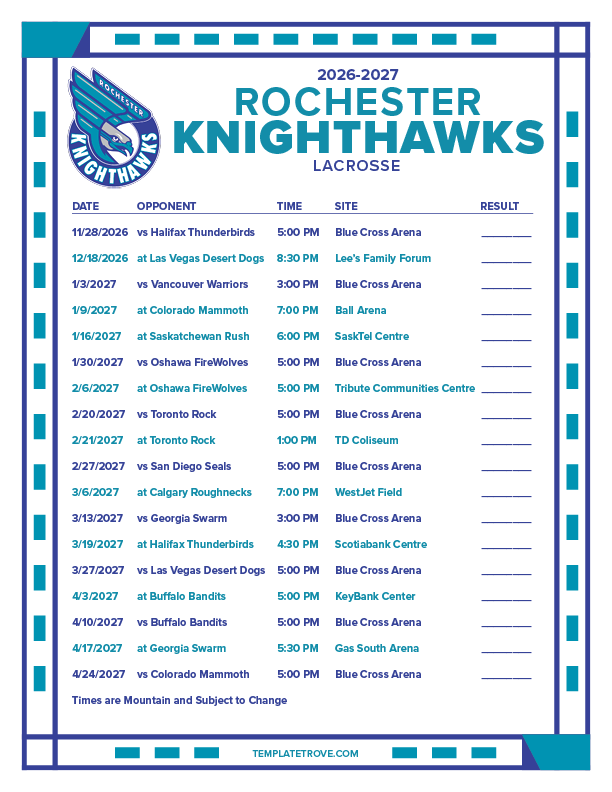 ROCHESTER KNIGHTHAWKS

2026-2027
ROCHESTER
KNIGHTHAWKS
LACROSSE

| DATE | OPPONENT | TIME | SITE | RESULT |
|---|---|---|---|---|
| 11/28/2026 | vs Halifax Thunderbirds | 5:00 PM | Blue Cross Arena | ____ |
| 12/18/2026 | at Las Vegas Desert Dogs | 8:30 PM | Lee's Family Forum | ____ |
| 1/3/2027 | vs Vancouver Warriors | 3:00 PM | Blue Cross Arena | ____ |
| 1/9/2027 | at Colorado Mammoth | 7:00 PM | Ball Arena | ____ |
| 1/16/2027 | at Saskatchewan Rush | 6:00 PM | SaskTel Centre | ____ |
| 1/30/2027 | vs Oshawa FireWolves | 5:00 PM | Blue Cross Arena | ____ |
| 2/6/2027 | at Oshawa FireWolves | 5:00 PM | Tribute Communities Centre | ____ |
| 2/20/2027 | vs Toronto Rock | 5:00 PM | Blue Cross Arena | ____ |
| 2/21/2027 | at Toronto Rock | 1:00 PM | TD Coliseum | ____ |
| 2/27/2027 | vs San Diego Seals | 5:00 PM | Blue Cross Arena | ____ |
| 3/6/2027 | at Calgary Roughnecks | 7:00 PM | WestJet Field | ____ |
| 3/13/2027 | vs Georgia Swarm | 3:00 PM | Blue Cross Arena | ____ |
| 3/19/2027 | at Halifax Thunderbirds | 4:30 PM | Scotiabank Centre | ____ |
| 3/27/2027 | vs Las Vegas Desert Dogs | 5:00 PM | Blue Cross Arena | ____ |
| 4/3/2027 | at Buffalo Bandits | 5:00 PM | KeyBank Center | ____ |
| 4/10/2027 | vs Buffalo Bandits | 5:00 PM | Blue Cross Arena | ____ |
| 4/17/2027 | at Georgia Swarm | 5:30 PM | Gas South Arena | ____ |
| 4/24/2027 | vs Colorado Mammoth | 5:00 PM | Blue Cross Arena | ____ |

Times are Mountain and Subject to Change

TEMPLATETROVE.COM